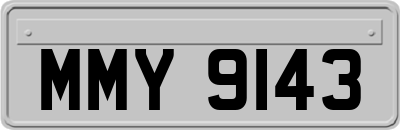 MMY 9143